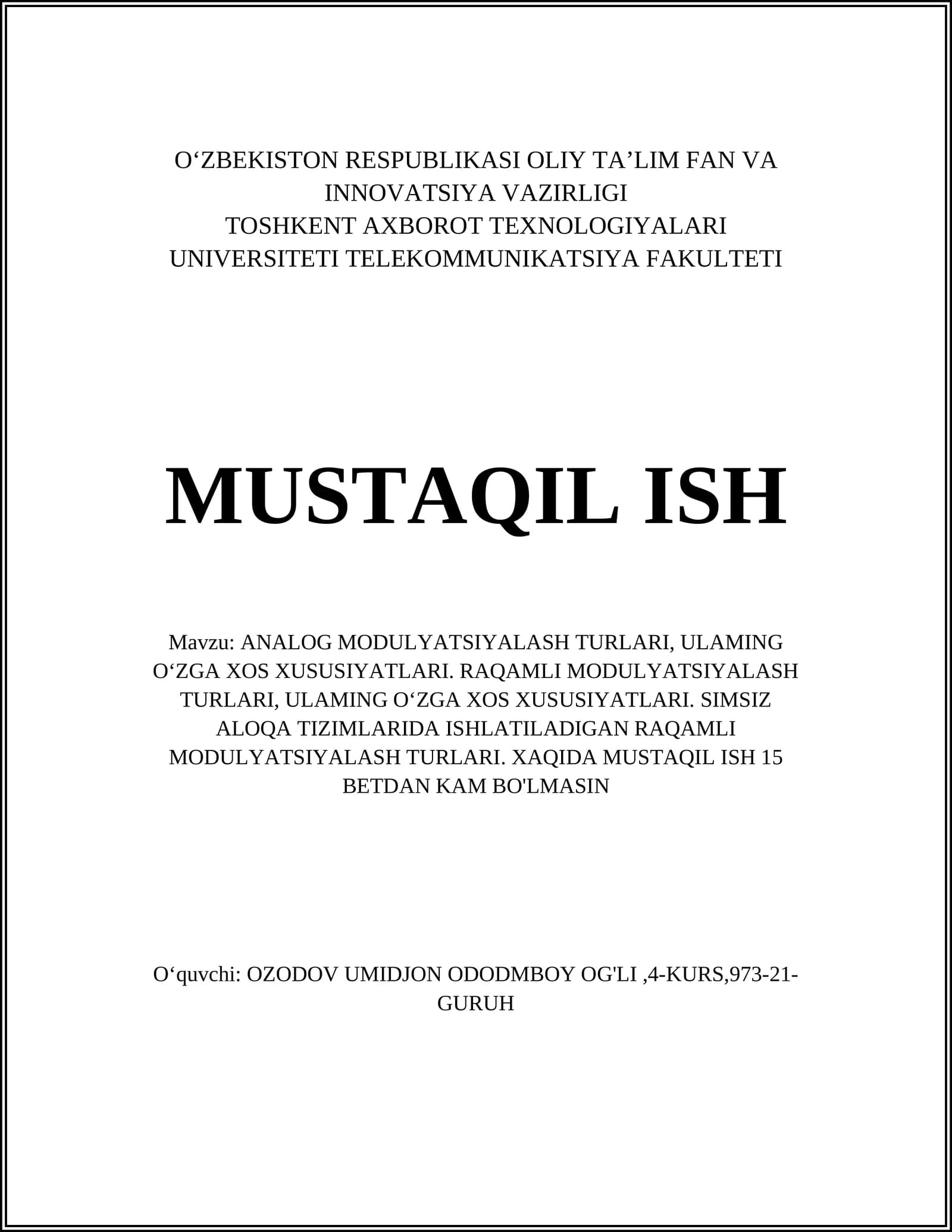 O‘ZBEKISTON RESPUBLIKASI OLIY TA’LIM FAN VA INNOVATSIYA VAZIRLIGI
TOSHKENT AXBOROT TEXNOLOGIYALARI UNIVERSITETI TELEKOMMUNIKATSIYA FAKULTETI

MUSTAQIL ISH

Mavzu: ANALOG MODULYATSIYALASH TURLARI, ULAMING O‘ZGA XOS XUSUSIYATLARI. RAQAMLI MODULYATSIYALASH TURLARI, ULAMING O‘ZGA XOS XUSUSIYATLARI. SIMSIZ ALOQA TIZIMLARIDA ISHLATILADIGAN RAQAMLI MODULYATSIYALASH TURLARI. XAQIDA MUSTAQIL ISH 15 BETDAN KAM BO'LMASIN

O‘quvchi: OZODOV UMIDJON ODODMBOY OG'LI ,4-KURS,973-21-GURUH